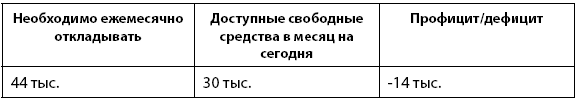 | Необходимо ежемесячно откладывать | Доступные свободные средства в месяц на сегодня | Профицит/дефицит |
|---|---|---|
| 44 тыс. | 30 тыс. | -14 тыс. |